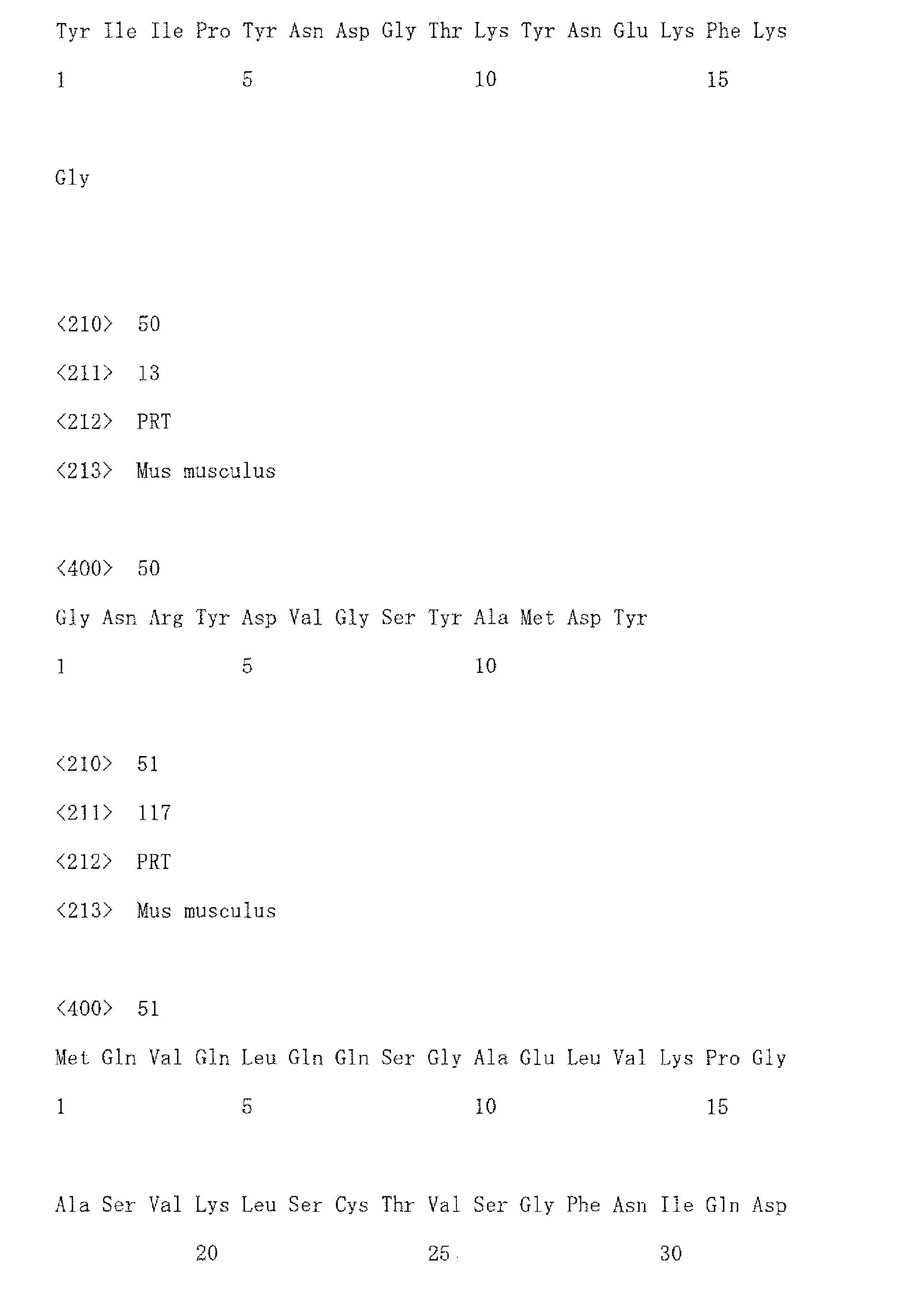 Tyr Ile Ile Pro Tyr Asn Asp Gly Thr Lys Tyr Asn Glu Lys Phe Lys

1 5 10 15

Gly

<210> 50

<211> 13

<212> PRT

<213> Mus musculus

<400> 50

Gly Asn Arg Tyr Asp Val Gly Ser Tyr Ala Met Asp Tyr

1 5 10

<210> 51

<211> 117

<212> PRT

<213> Mus musculus

<400> 51

Met Gln Val Gln Leu Gln Gln Ser Gly Ala Glu Leu Val Lys Pro Gly

1 5 10 15

Ala Ser Val Lys Leu Ser Cys Thr Val Ser Gly Phe Asn Ile Gln Asp

20 25 30